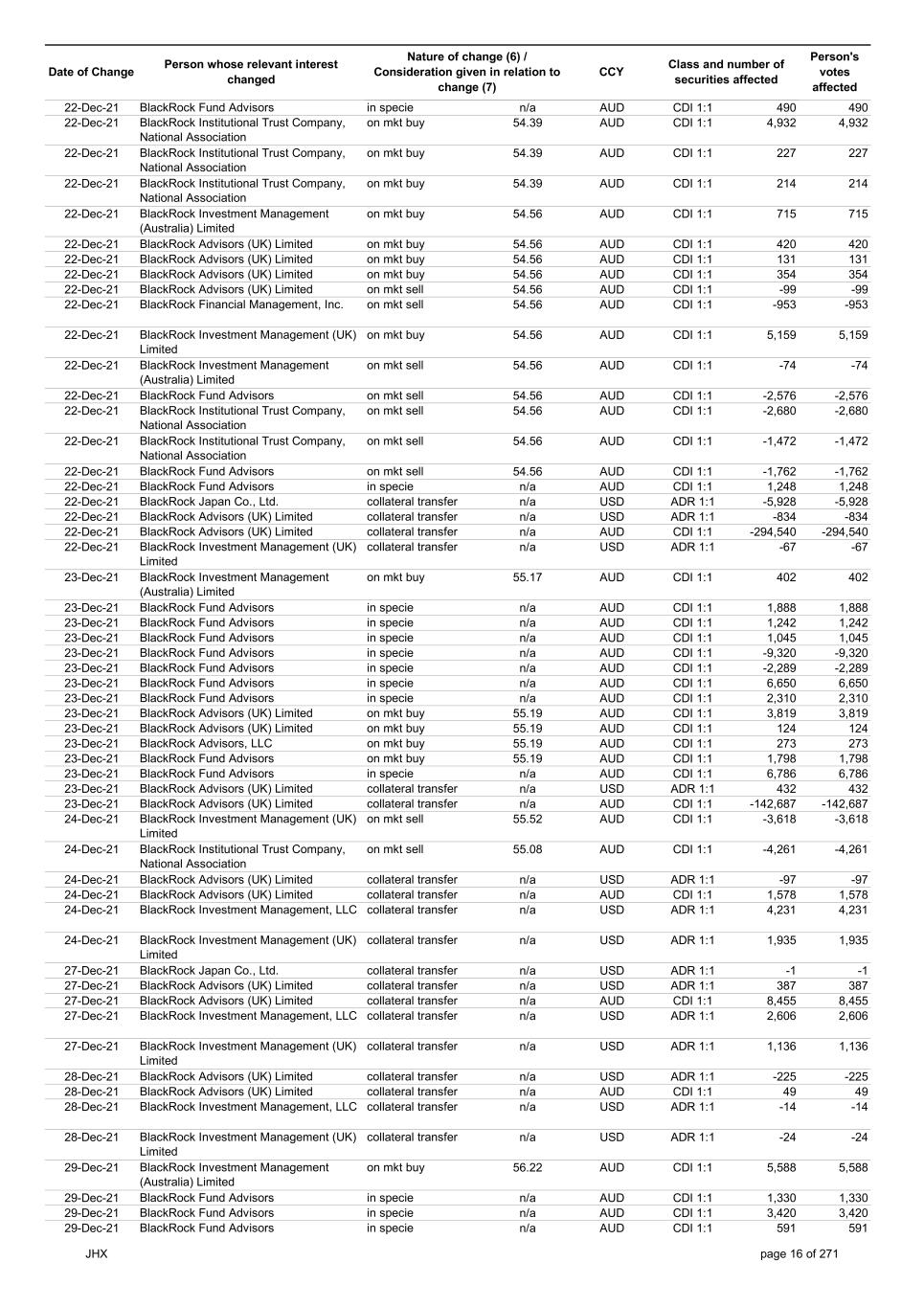 | Date of Change | Person whose relevant interest changed | Nature of change (6) / Consideration given in relation to change (7) | | CCY | Class and number of securities affected | | Person's votes affected |
|---|---|---|---|---|---|---|---|
| 22-Dec-21 | BlackRock Fund Advisors | in specie | n/a | AUD | CDI 1:1 | 490 | 490 |
| 22-Dec-21 | BlackRock Institutional Trust Company, National Association | on mkt buy | 54.39 | AUD | CDI 1:1 | 4,932 | 4,932 |
| 22-Dec-21 | BlackRock Institutional Trust Company, National Association | on mkt buy | 54.39 | AUD | CDI 1:1 | 227 | 227 |
| 22-Dec-21 | BlackRock Institutional Trust Company, National Association | on mkt buy | 54.39 | AUD | CDI 1:1 | 214 | 214 |
| 22-Dec-21 | BlackRock Investment Management (Australia) Limited | on mkt buy | 54.56 | AUD | CDI 1:1 | 715 | 715 |
| 22-Dec-21 | BlackRock Advisors (UK) Limited | on mkt buy | 54.56 | AUD | CDI 1:1 | 420 | 420 |
| 22-Dec-21 | BlackRock Advisors (UK) Limited | on mkt buy | 54.56 | AUD | CDI 1:1 | 131 | 131 |
| 22-Dec-21 | BlackRock Advisors (UK) Limited | on mkt buy | 54.56 | AUD | CDI 1:1 | 354 | 354 |
| 22-Dec-21 | BlackRock Advisors (UK) Limited | on mkt sell | 54.56 | AUD | CDI 1:1 | -99 | -99 |
| 22-Dec-21 | BlackRock Financial Management, Inc. | on mkt sell | 54.56 | AUD | CDI 1:1 | -953 | -953 |
| 22-Dec-21 | BlackRock Investment Management (UK) Limited | on mkt buy | 54.56 | AUD | CDI 1:1 | 5,159 | 5,159 |
| 22-Dec-21 | BlackRock Investment Management (Australia) Limited | on mkt sell | 54.56 | AUD | CDI 1:1 | -74 | -74 |
| 22-Dec-21 | BlackRock Fund Advisors | on mkt sell | 54.56 | AUD | CDI 1:1 | -2,576 | -2,576 |
| 22-Dec-21 | BlackRock Institutional Trust Company, National Association | on mkt sell | 54.56 | AUD | CDI 1:1 | -2,680 | -2,680 |
| 22-Dec-21 | BlackRock Institutional Trust Company, National Association | on mkt sell | 54.56 | AUD | CDI 1:1 | -1,472 | -1,472 |
| 22-Dec-21 | BlackRock Fund Advisors | on mkt sell | 54.56 | AUD | CDI 1:1 | -1,762 | -1,762 |
| 22-Dec-21 | BlackRock Fund Advisors | in specie | n/a | AUD | CDI 1:1 | 1,248 | 1,248 |
| 22-Dec-21 | BlackRock Japan Co., Ltd. | collateral transfer | n/a | USD | ADR 1:1 | -5,928 | -5,928 |
| 22-Dec-21 | BlackRock Advisors (UK) Limited | collateral transfer | n/a | USD | ADR 1:1 | -834 | -834 |
| 22-Dec-21 | BlackRock Advisors (UK) Limited | collateral transfer | n/a | AUD | CDI 1:1 | -294,540 | -294,540 |
| 22-Dec-21 | BlackRock Investment Management (UK) Limited | collateral transfer | n/a | USD | ADR 1:1 | -67 | -67 |
| 23-Dec-21 | BlackRock Investment Management (Australia) Limited | on mkt buy | 55.17 | AUD | CDI 1:1 | 402 | 402 |
| 23-Dec-21 | BlackRock Fund Advisors | in specie | n/a | AUD | CDI 1:1 | 1,888 | 1,888 |
| 23-Dec-21 | BlackRock Fund Advisors | in specie | n/a | AUD | CDI 1:1 | 1,242 | 1,242 |
| 23-Dec-21 | BlackRock Fund Advisors | in specie | n/a | AUD | CDI 1:1 | 1,045 | 1,045 |
| 23-Dec-21 | BlackRock Fund Advisors | in specie | n/a | AUD | CDI 1:1 | -9,320 | -9,320 |
| 23-Dec-21 | BlackRock Fund Advisors | in specie | n/a | AUD | CDI 1:1 | -2,289 | -2,289 |
| 23-Dec-21 | BlackRock Fund Advisors | in specie | n/a | AUD | CDI 1:1 | 6,650 | 6,650 |
| 23-Dec-21 | BlackRock Fund Advisors | in specie | n/a | AUD | CDI 1:1 | 2,310 | 2,310 |
| 23-Dec-21 | BlackRock Advisors (UK) Limited | on mkt buy | 55.19 | AUD | CDI 1:1 | 3,819 | 3,819 |
| 23-Dec-21 | BlackRock Advisors (UK) Limited | on mkt buy | 55.19 | AUD | CDI 1:1 | 124 | 124 |
| 23-Dec-21 | BlackRock Advisors, LLC | on mkt buy | 55.19 | AUD | CDI 1:1 | 273 | 273 |
| 23-Dec-21 | BlackRock Fund Advisors | on mkt buy | 55.19 | AUD | CDI 1:1 | 1,798 | 1,798 |
| 23-Dec-21 | BlackRock Fund Advisors | in specie | n/a | AUD | CDI 1:1 | 6,786 | 6,786 |
| 23-Dec-21 | BlackRock Advisors (UK) Limited | collateral transfer | n/a | USD | ADR 1:1 | 432 | 432 |
| 23-Dec-21 | BlackRock Advisors (UK) Limited | collateral transfer | n/a | AUD | CDI 1:1 | -142,687 | -142,687 |
| 24-Dec-21 | BlackRock Investment Management (UK) Limited | on mkt sell | 55.52 | AUD | CDI 1:1 | -3,618 | -3,618 |
| 24-Dec-21 | BlackRock Institutional Trust Company, National Association | on mkt sell | 55.08 | AUD | CDI 1:1 | -4,261 | -4,261 |
| 24-Dec-21 | BlackRock Advisors (UK) Limited | collateral transfer | n/a | USD | ADR 1:1 | -97 | -97 |
| 24-Dec-21 | BlackRock Advisors (UK) Limited | collateral transfer | n/a | AUD | CDI 1:1 | 1,578 | 1,578 |
| 24-Dec-21 | BlackRock Investment Management, LLC | collateral transfer | n/a | USD | ADR 1:1 | 4,231 | 4,231 |
| 24-Dec-21 | BlackRock Investment Management (UK) Limited | collateral transfer | n/a | USD | ADR 1:1 | 1,935 | 1,935 |
| 27-Dec-21 | BlackRock Japan Co., Ltd. | collateral transfer | n/a | USD | ADR 1:1 | -1 | -1 |
| 27-Dec-21 | BlackRock Advisors (UK) Limited | collateral transfer | n/a | USD | ADR 1:1 | 387 | 387 |
| 27-Dec-21 | BlackRock Advisors (UK) Limited | collateral transfer | n/a | AUD | CDI 1:1 | 8,455 | 8,455 |
| 27-Dec-21 | BlackRock Investment Management, LLC | collateral transfer | n/a | USD | ADR 1:1 | 2,606 | 2,606 |
| 27-Dec-21 | BlackRock Investment Management (UK) Limited | collateral transfer | n/a | USD | ADR 1:1 | 1,136 | 1,136 |
| 28-Dec-21 | BlackRock Advisors (UK) Limited | collateral transfer | n/a | USD | ADR 1:1 | -225 | -225 |
| 28-Dec-21 | BlackRock Advisors (UK) Limited | collateral transfer | n/a | AUD | CDI 1:1 | 49 | 49 |
| 28-Dec-21 | BlackRock Investment Management, LLC | collateral transfer | n/a | USD | ADR 1:1 | -14 | -14 |
| 28-Dec-21 | BlackRock Investment Management (UK) Limited | collateral transfer | n/a | USD | ADR 1:1 | -24 | -24 |
| 29-Dec-21 | BlackRock Investment Management (Australia) Limited | on mkt buy | 56.22 | AUD | CDI 1:1 | 5,588 | 5,588 |
| 29-Dec-21 | BlackRock Fund Advisors | in specie | n/a | AUD | CDI 1:1 | 1,330 | 1,330 |
| 29-Dec-21 | BlackRock Fund Advisors | in specie | n/a | AUD | CDI 1:1 | 3,420 | 3,420 |
| 29-Dec-21 | BlackRock Fund Advisors | in specie | n/a | AUD | CDI 1:1 | 591 | 591 |

JHX

page 16 of 271